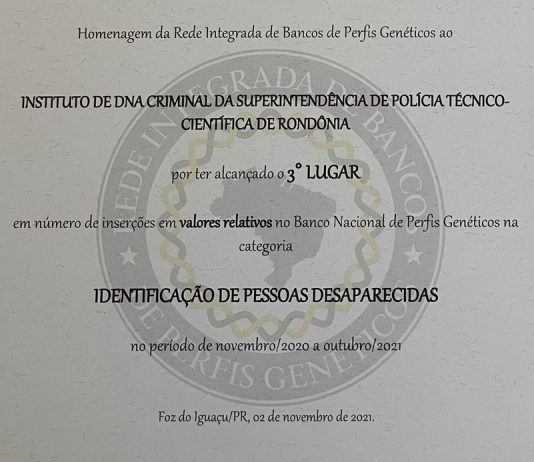 Homenagem da Rede Integrada de Bancos de Perfis Genéticos ao

INSTITUTO DE DNA CRIMINAL DA SUPERINTENDÊNCIA DE POLÍCIA TÉCNICO-CIENTÍFICA DE RONDÔNIA

por ter alcançado o 3° LUGAR

em número de inserções em valores relativos no Banco Nacional de Perfis Genéticos na categoria

IDENTIFICAÇÃO DE PESSOAS DESAPARECIDAS

no período de novembro/2020 a outubro/2021

Foz do Iguaçu/PR, 02 de novembro de 2021.

REDE INTEGRADA DE BANCOS DE PERFIS GENÉTICOS